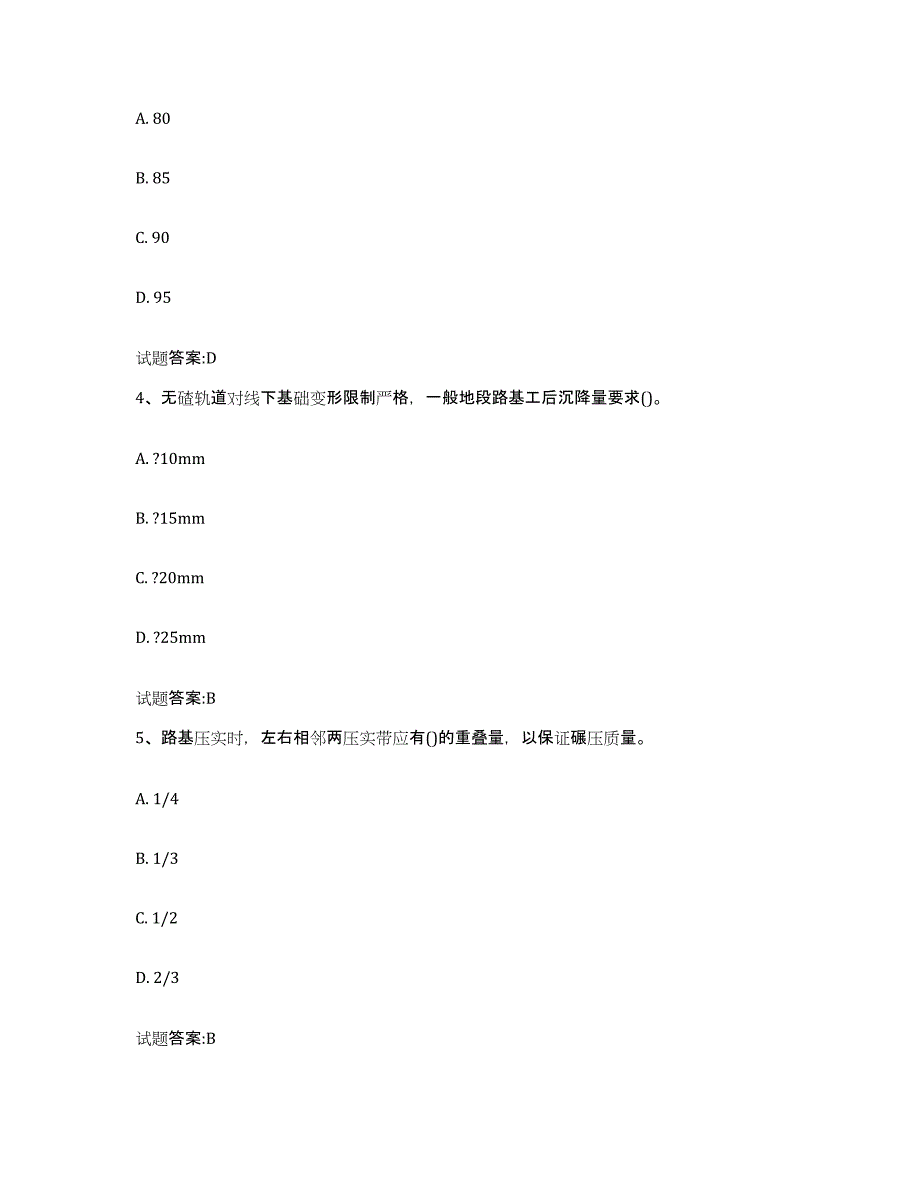 A. 80

B. 85

C. 90

D. 95

试题答案:D

4、无碴轨道对线下基础变形限制严格，一般地段路基工后沉降量要求()。

A. ?10mm

B. ?15mm

C. ?20mm

D. ?25mm

试题答案:B

5、路基压实时，左右相邻两压实带应有()的重叠量，以保证碾压质量。

A. 1/4

B. 1/3

C. 1/2

D. 2/3

试题答案:B